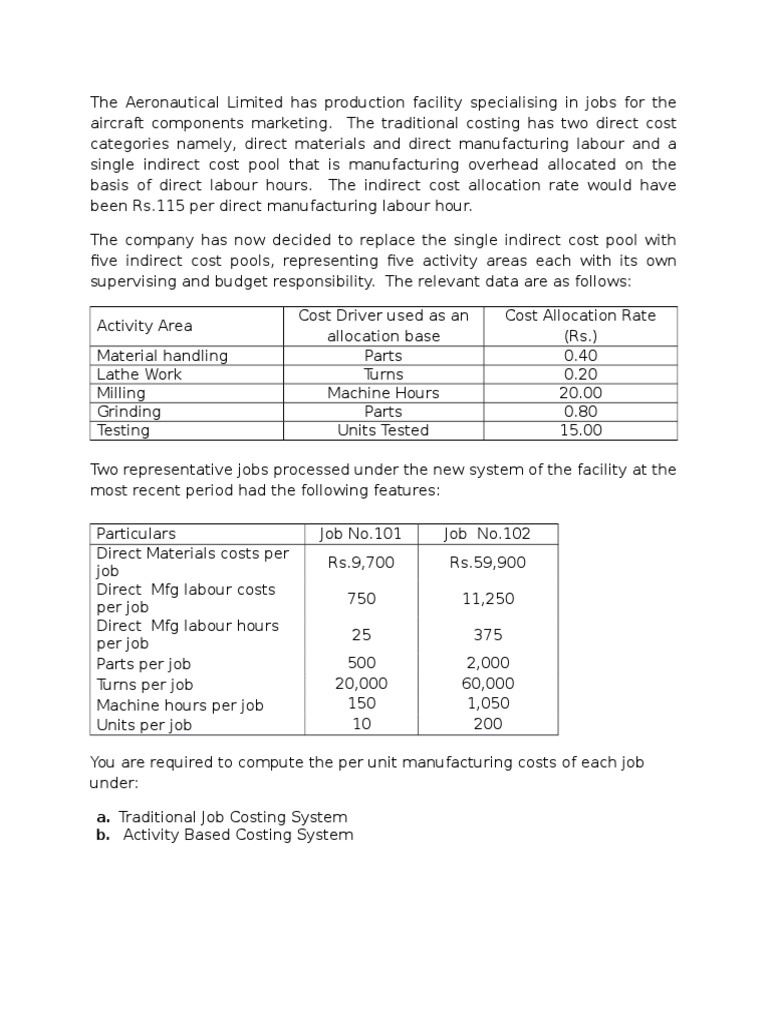 The Aeronautical Limited has production facility specialising in jobs for the aircraft components marketing. The traditional costing has two direct cost categories namely, direct materials and direct manufacturing labour and a single indirect cost pool that is manufacturing overhead allocated on the basis of direct labour hours. The indirect cost allocation rate would have been Rs.115 per direct manufacturing labour hour.

The company has now decided to replace the single indirect cost pool with five indirect cost pools, representing five activity areas each with its own supervising and budget responsibility. The relevant data are as follows:

| Activity Area | Cost Driver used as an allocation base | Cost Allocation Rate (Rs.) |
|---|---|---|
| Material handling | Parts | 0.40 |
| Lathe Work | Turns | 0.20 |
| Milling | Machine Hours | 20.00 |
| Grinding | Parts | 0.80 |
| Testing | Units Tested | 15.00 |

Two representative jobs processed under the new system of the facility at the most recent period had the following features:

| Particulars | Job No.101 | Job No.102 |
|---|---|---|
| Direct Materials costs per job | Rs.9,700 | Rs.59,900 |
| Direct Mfg labour costs per job | 750 | 11,250 |
| Direct Mfg labour hours per job | 25 | 375 |
| Parts per job | 500 | 2,000 |
| Turns per job | 20,000 | 60,000 |
| Machine hours per job | 150 | 1,050 |
| Units per job | 10 | 200 |

You are required to compute the per unit manufacturing costs of each job under:

a. Traditional Job Costing System
b. Activity Based Costing System